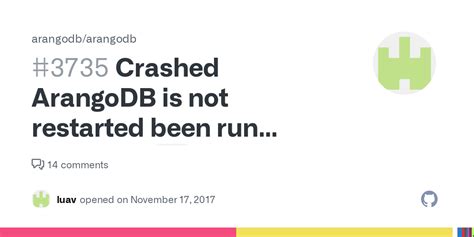 arangodb/arangodb

#3735 Crashed ArangoDB is not restarted been run...

14 comments

luav opened on November 17, 2017